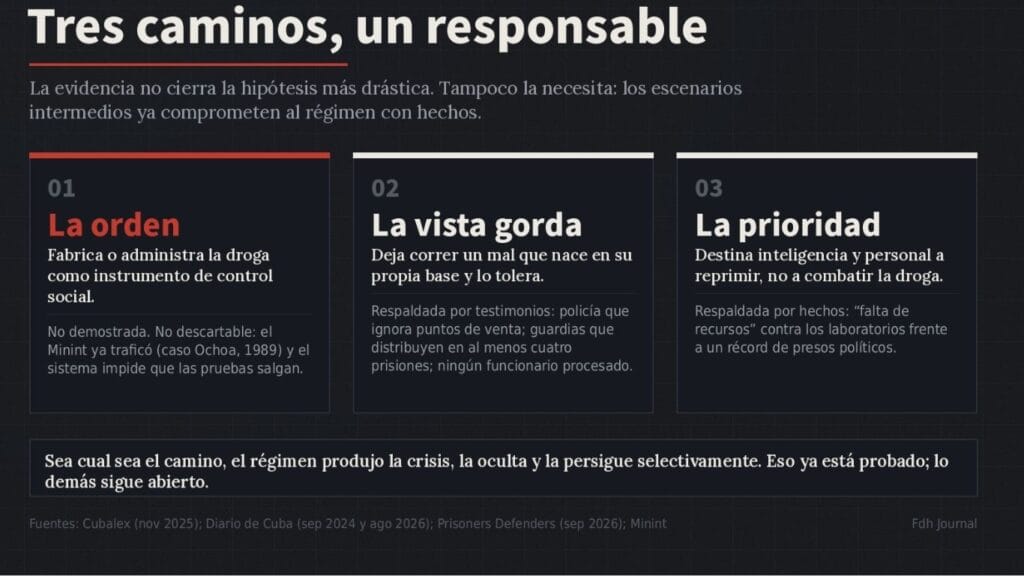 Tres caminos, un responsable

La evidencia no cierra la hipótesis más drástica. Tampoco la necesita: los escenarios intermedios ya comprometen al régimen con hechos.

01
La orden
Fabrica o administra la droga como instrumento de control social.

No demostrada. No descartable: el Minint ya traficó (caso Ochoa, 1989) y el sistema impide que las pruebas salgan.

02
La vista gorda
Deja correr un mal que nace en su propia base y lo tolera.

Respaldada por testimonios: policía que ignora puntos de venta; guardias que distribuyen en al menos cuatro prisiones; ningún funcionario procesado.

03
La prioridad
Destina inteligencia y personal a reprimir, no a combatir la droga.

Respaldada por hechos: "falta de recursos" contra los laboratorios frente a un récord de presos políticos.

Sea cual sea el camino, el régimen produjo la crisis, la oculta y la persigue selectivamente. Eso ya está probado; lo demás sigue abierto.

Fuentes: Cubalex (nov 2025); Diario de Cuba (sep 2024 y ago 2026); Prisoners Defenders (sep 2026); Minint

Fdh Journal